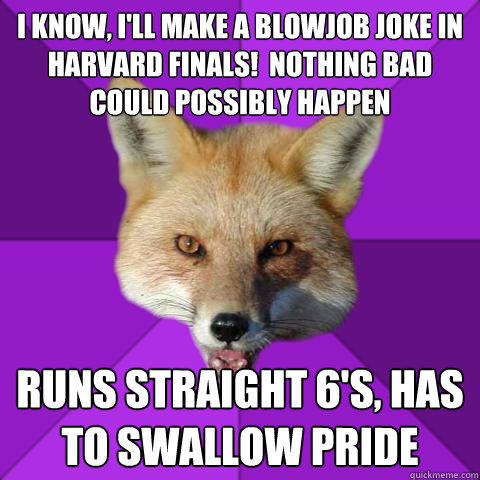 I KNOW, I'LL MAKE A BLOWJOB JOKE IN HARVARD FINALS!  NOTHING BAD COULD POSSIBLY HAPPEN

RUNS STRAIGHT 6'S, HAS TO SWALLOW PRIDE

quickmeme.com